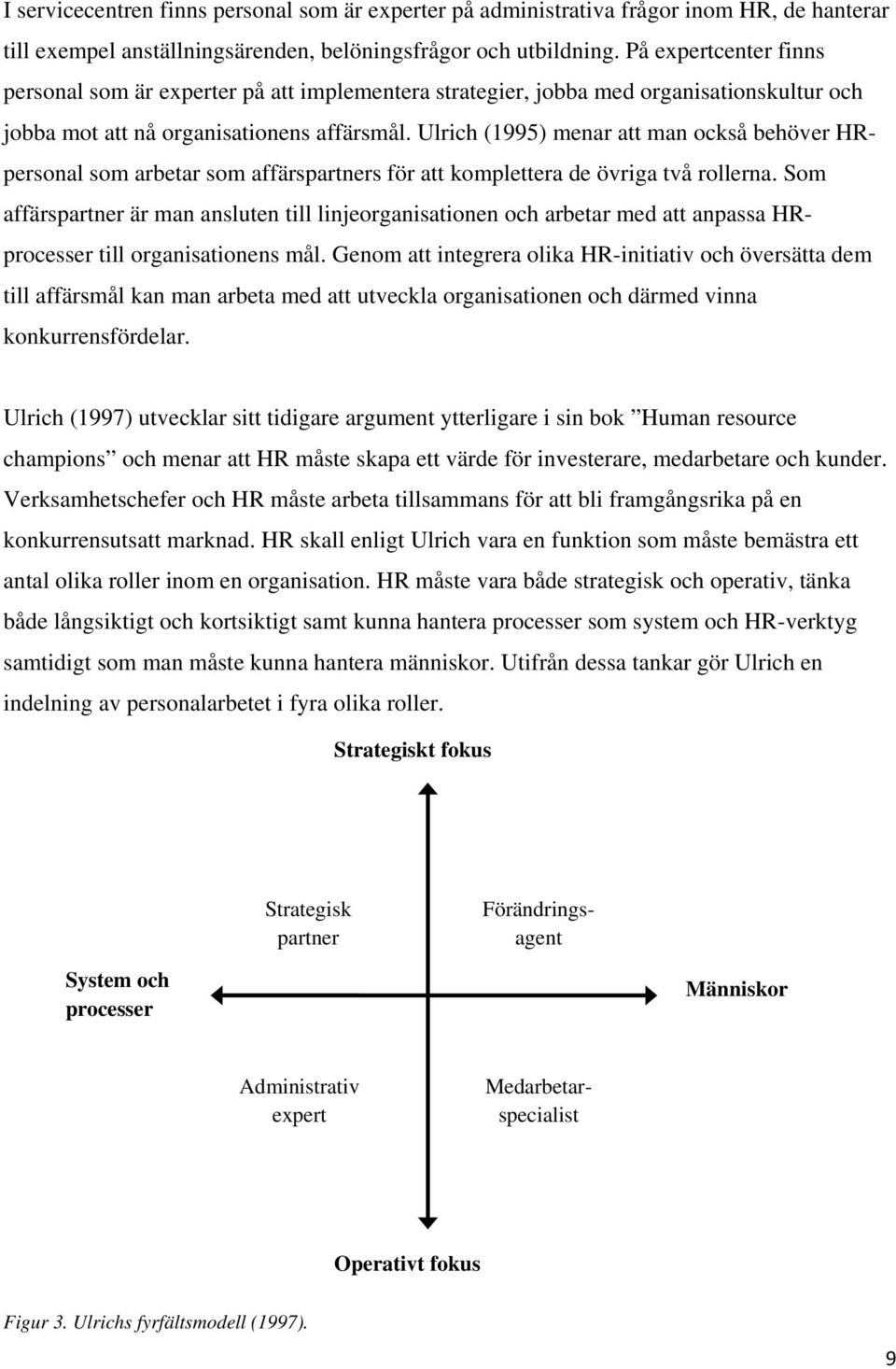 I servicecentren finns personal som är experter på administrativa frågor inom HR, de hanterar till exempel anställningsärenden, belöningsfrågor och utbildning. På expertcenter finns personal som är experter på att implementera strategier, jobba med organisationskultur och jobba mot att nå organisationens affärsmål. Ulrich (1995) menar att man också behöver HR-personal som arbetar som affärspartners för att komplettera de övriga två rollerna. Som affärspartner är man ansluten till linjeorganisationen och arbetar med att anpassa HR-processer till organisationens mål. Genom att integrera olika HR-initiativ och översätta dem till affärsmål kan man arbeta med att utveckla organisationen och därmed vinna konkurrensfördelar.

Ulrich (1997) utvecklar sitt tidigare argument ytterligare i sin bok ”Human resource champions” och menar att HR måste skapa ett värde för investerare, medarbetare och kunder. Verksamhetschefer och HR måste arbeta tillsammans för att bli framgångsrika på en konkurrensutsatt marknad. HR skall enligt Ulrich vara en funktion som måste bemästra ett antal olika roller inom en organisation. HR måste vara både strategisk och operativ, tänka både långsiktigt och kortsiktigt samt kunna hantera processer som system och HR-verktyg samtidigt som man måste kunna hantera människor. Utifrån dessa tankar gör Ulrich en indelning av personalarbetet i fyra olika roller.

Strategiskt fokus

Strategisk partner

Förändrings-agent

System och processer

Människor

Administrativ expert

Medarbetar-specialist

Operativt fokus

Figur 3. Ulrichs fyrfältsmodell (1997).

9